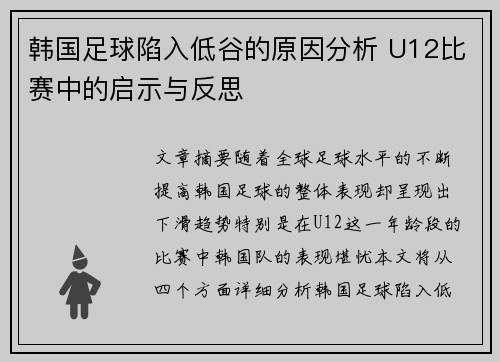 韩国足球陷入低谷的原因分析 U12比赛中的启示与反思

文章摘要随着全球足球水平的不断提高韩国足球的整体表现却呈现出下滑趋势特别是在U12这一年龄段的比赛中韩国队的表现堪忧本文将从四个方面详细分析韩国足球陷入低